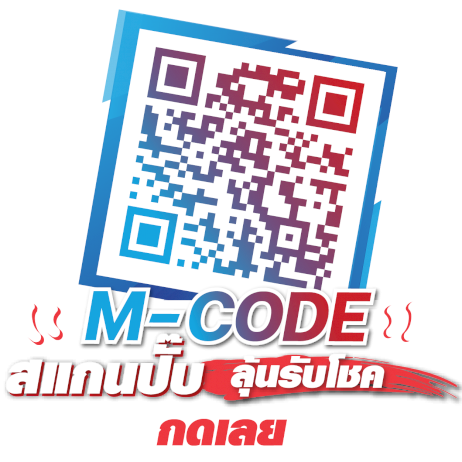 M-CODE
สแกนปั๊บ ลุ้นรับโชค
กดเลย